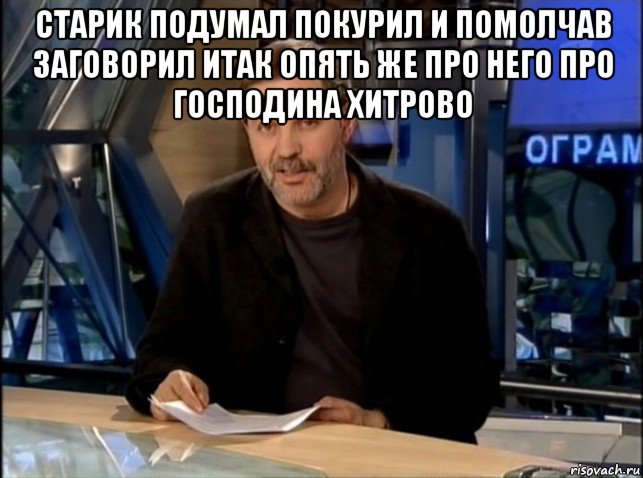 СТАРИК ПОДУМАЛ ПОКУРИЛ И ПОМОЛЧАВ ЗАГОВОРИЛ ИТАК ОПЯТЬ ЖЕ ПРО НЕГО ПРО ГОСПОДИНА ХИТРОВО

ОГРАМ

risovach.ru